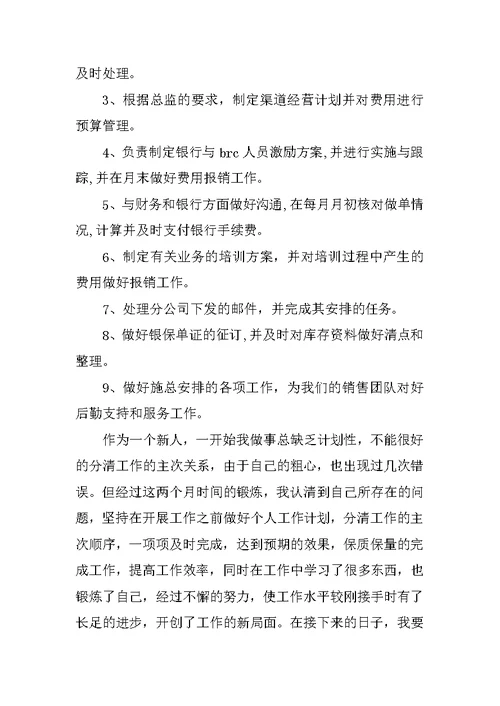 及时处理。

3、根据总监的要求，制定渠道经营计划并对费用进行预算管理。

4、负责制定银行与 brc 人员激励方案,并进行实施与跟踪,并在月末做好费用报销工作。

5、与财务和银行方面做好沟通,在每月月初核对做单情况,计算并及时支付银行手续费。

6、制定有关业务的培训方案，并对培训过程中产生的费用做好报销工作。

7、处理分公司下发的邮件，并完成其安排的任务。

8、做好银保单证的征订,并及时对库存资料做好清点和整理。

9、做好施总安排的各项工作，为我们的销售团队对好后勤支持和服务工作。

作为一个新人，一开始我做事总缺乏计划性，不能很好的分清工作的主次关系，由于自己的粗心，也出现过几次错误。但经过这两个月时间的锻炼，我认清到自己所存在的问题，坚持在开展工作之前做好个人工作计划，分清工作的主次顺序，一项项及时完成，达到预期的效果，保质保量的完成工作，提高工作效率，同时在工作中学习了很多东西，也锻炼了自己，经过不懈的努力，使工作水平较刚接手时有了长足的进步，开创了工作的新局面。在接下来的日子，我要